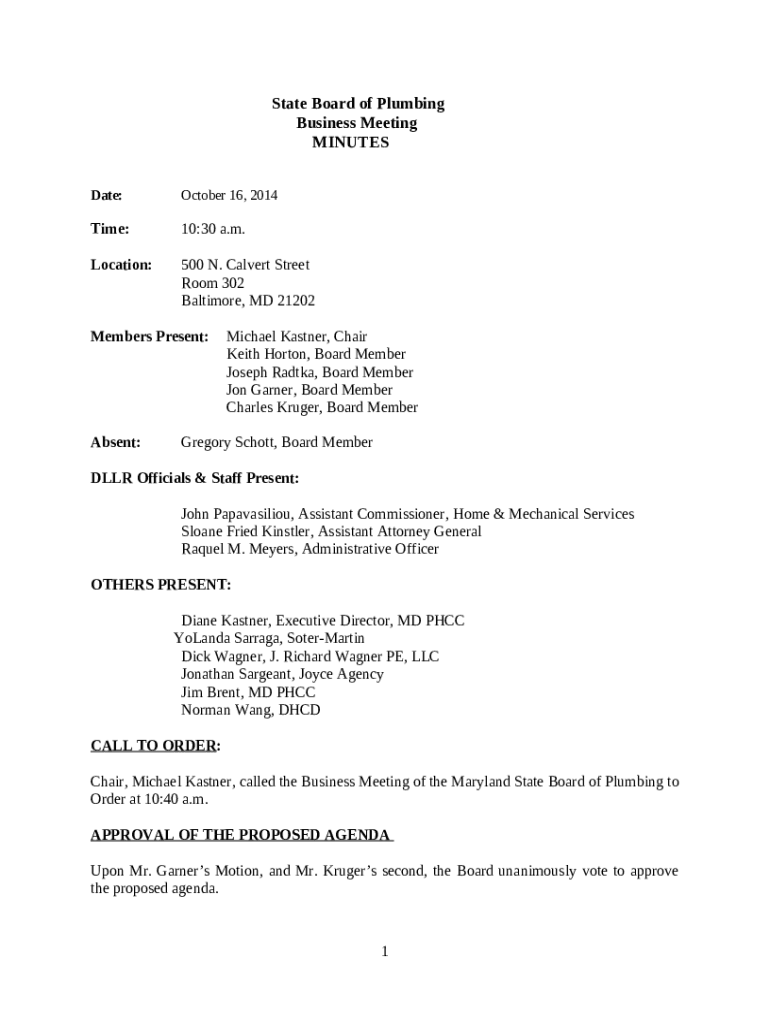 State Board of Plumbing
Business Meeting
MINUTES

Date: October 16, 2014

Time: 10:30 a.m.

Location: 500 N. Calvert Street
Room 302
Baltimore, MD 21202

Members Present: Michael Kastner, Chair
Keith Horton, Board Member
Joseph Radtka, Board Member
Jon Garner, Board Member
Charles Kruger, Board Member

Absent: Gregory Schott, Board Member

DLLR Officials & Staff Present:

John Papavasiliou, Assistant Commissioner, Home & Mechanical Services
Sloane Fried Kinstler, Assistant Attorney General
Raquel M. Meyers, Administrative Officer

OTHERS PRESENT:

Diane Kastner, Executive Director, MD PHCC
YoLanda Sarraga, Soter-Martin
Dick Wagner, J. Richard Wagner PE, LLC
Jonathan Sargeant, Joyce Agency
Jim Brent, MD PHCC
Norman Wang, DHCD

CALL TO ORDER:

Chair, Michael Kastner, called the Business Meeting of the Maryland State Board of Plumbing to Order at 10:40 a.m.

APPROVAL OF THE PROPOSED AGENDA

Upon Mr. Garner's Motion, and Mr. Kruger's second, the Board unanimously vote to approve the proposed agenda.

1